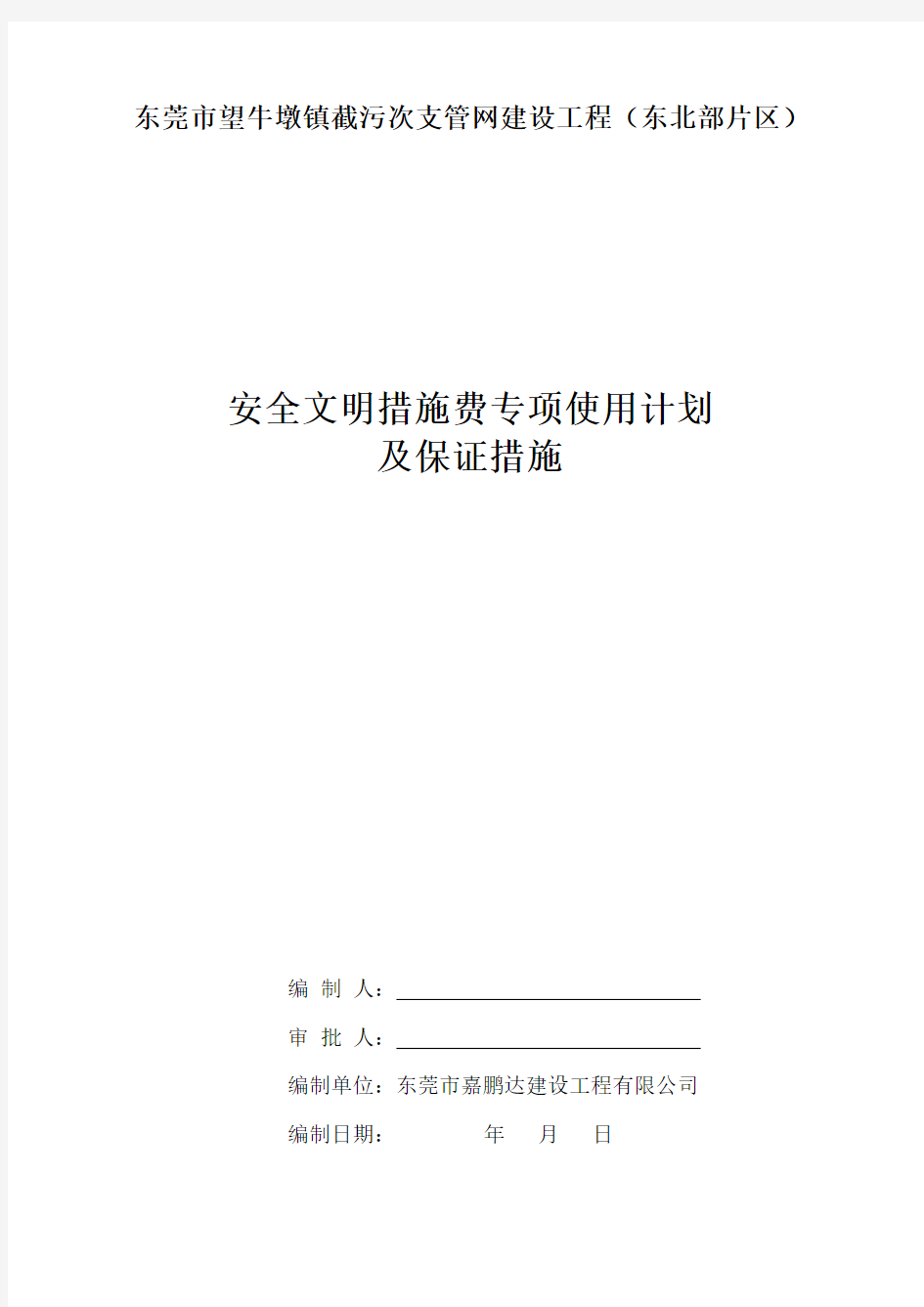 东莞市望牛墩镇截污次支管网建设工程（东北部片区）

安全文明措施费专项使用计划
及保证措施

编 制 人：

审 批 人：

编制单位：东莞市嘉鹏达建设工程有限公司

编制日期： 年 月 日